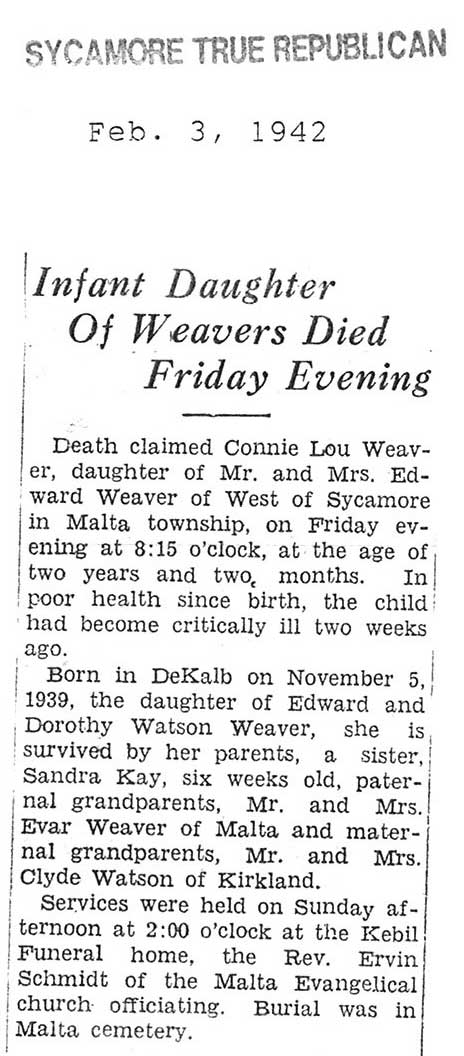 SYCAMORE TRUE REPUBLICAN

Feb. 3, 1942

Infant Daughter Of Weavers Died Friday Evening

Death claimed Connie Lou Weaver, daughter of Mr. and Mrs. Edward Weaver of West of Sycamore in Malta township, on Friday evening at 8:15 o'clock, at the age of two years and two months. In poor health since birth, the child had become critically ill two weeks ago.

Born in DeKalb on November 5, 1939, the daughter of Edward and Dorothy Watson Weaver, she is survived by her parents, a sister, Sandra Kay, six weeks old, paternal grandparents, Mr. and Mrs. Evar Weaver of Malta and maternal grandparents, Mr. and Mrs. Clyde Watson of Kirkland.

Services were held on Sunday afternoon at 2:00 o'clock at the Kebil Funeral home, the Rev. Ervin Schmidt of the Malta Evangelical church officiating. Burial was in Malta cemetery.